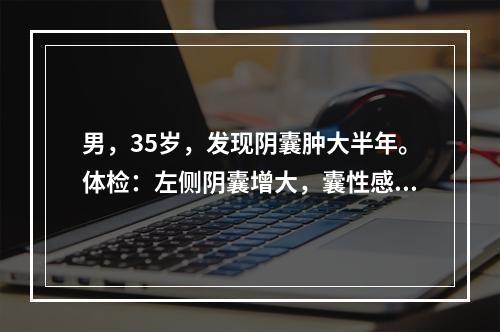 男，35岁，发现阴囊肿大半年。体检：左侧阴囊增大，囊性感...